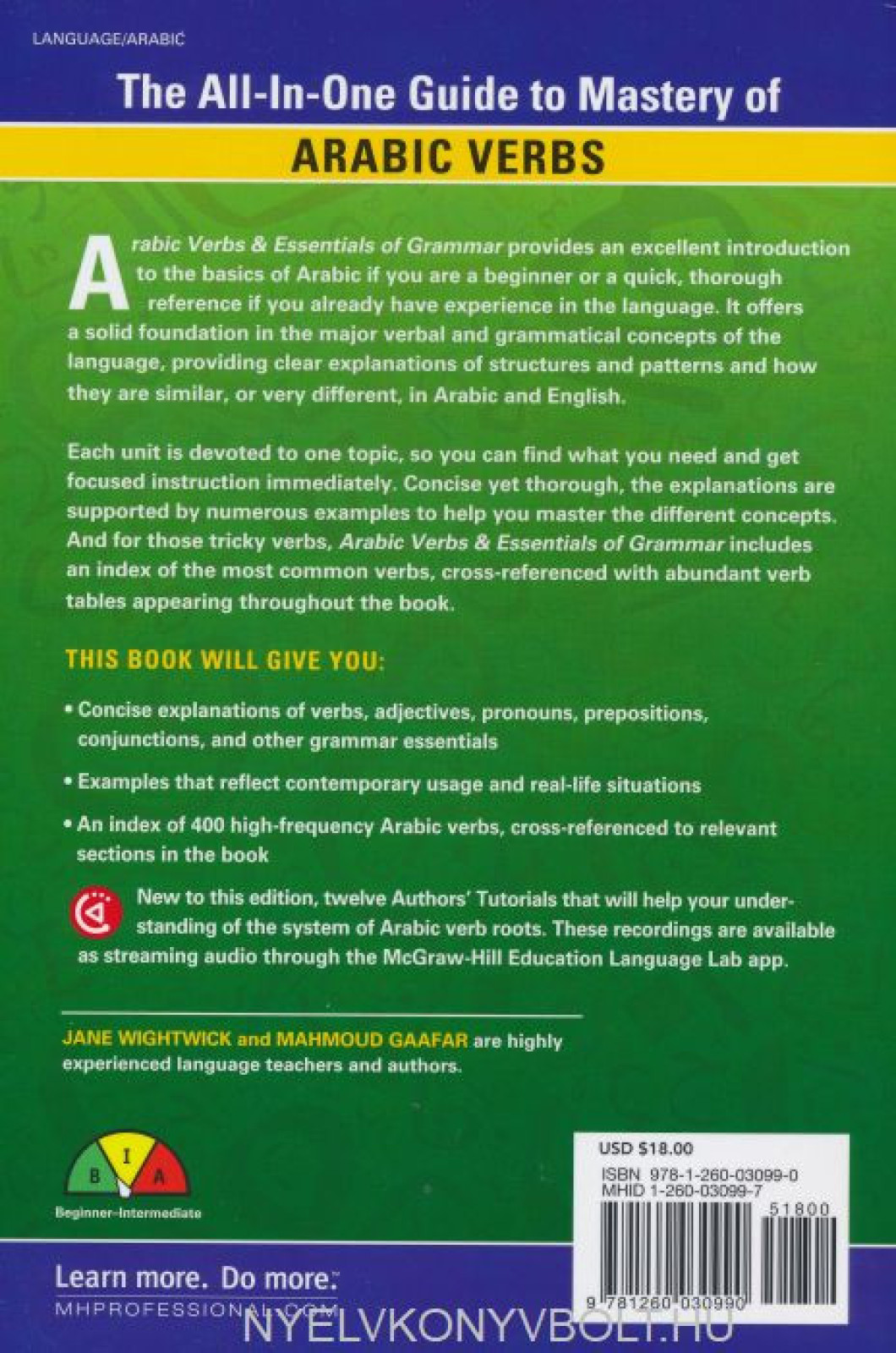 LANGUAGE/ARABIC

The All-In-One Guide to Mastery of

ARABIC VERBS

Arabic Verbs & Essentials of Grammar provides an excellent introduction to the basics of Arabic if you are a beginner or a quick, thorough reference if you already have experience in the language. It offers a solid foundation in the major verbal and grammatical concepts of the language, providing clear explanations of structures and patterns and how they are similar, or very different, in Arabic and English.

Each unit is devoted to one topic, so you can find what you need and get focused instruction immediately. Concise yet thorough, the explanations are supported by numerous examples to help you master the different concepts. And for those tricky verbs, Arabic Verbs & Essentials of Grammar includes an index of the most common verbs, cross-referenced with abundant verb tables appearing throughout the book.

THIS BOOK WILL GIVE YOU:

• Concise explanations of verbs, adjectives, pronouns, prepositions, conjunctions, and other grammar essentials

• Examples that reflect contemporary usage and real-life situations

• An index of 400 high-frequency Arabic verbs, cross-referenced to relevant sections in the book

New to this edition, twelve Authors' Tutorials that will help your understanding of the system of Arabic verb roots. These recordings are available as streaming audio through the McGraw-Hill Education Language Lab app.

JANE WIGHTWICK and MAHMOUD GAAFAR are highly experienced language teachers and authors.

B I A

Beginner–Intermediate

USD $18.00

ISBN 978-1-260-03099-0
MHID 1-260-03099-7

51800

9 781260 030990

Learn more. Do more.™
MHPROFESSIONAL.COM

NYELVKONYVBOLT.HU